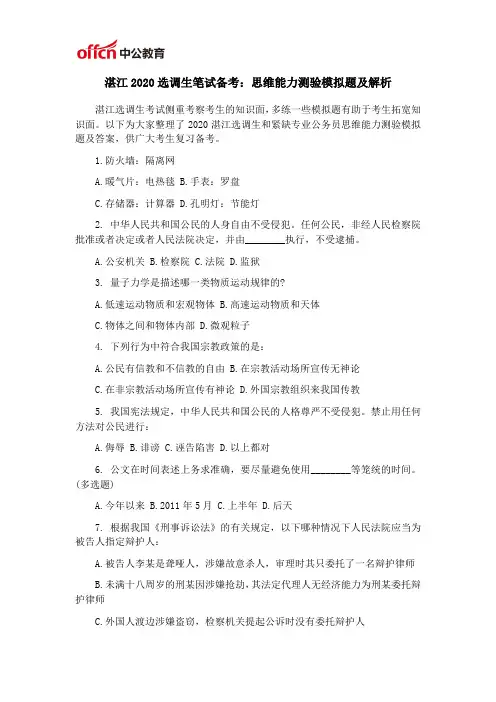 offcn 中公教育

湛江 2020 选调生笔试备考：思维能力测验模拟题及解析

湛江选调生考试侧重考察考生的知识面，多练一些模拟题有助于考生拓宽知识面。以下为大家整理了 2020 湛江选调生和紧缺专业公务员思维能力测验模拟题及答案，供广大考生复习备考。

1. 防火墙：隔离网

A. 暖气片：电热毯 B. 手表：罗盘

C. 存储器：计算器 D. 孔明灯：节能灯

2. 中华人民共和国公民的人身自由不受侵犯。任何公民，非经人民检察院批准或者决定或者人民法院决定，并由________执行，不受逮捕。

A. 公安机关 B. 检察院 C. 法院 D. 监狱

3. 量子力学是描述哪一类物质运动规律的?

A. 低速运动物质和宏观物体 B. 高速运动物质和天体

C. 物体之间和物体内部 D. 微观粒子

4. 下列行为中符合我国宗教政策的是：

A. 公民有信教和不信教的自由 B. 在宗教活动场所宣传无神论

C. 在非宗教活动场所宣传有神论 D. 外国宗教组织来我国传教

5. 我国宪法规定，中华人民共和国公民的人格尊严不受侵犯。禁止用任何方法对公民进行：

A. 侮辱 B. 诽谤 C. 诬告陷害 D. 以上都对

6. 公文在时间表述上务求准确，要尽量避免使用________等笼统的时间。(多选题)

A. 今年以来 B. 2011 年 5 月 C. 上半年 D. 后天

7. 根据我国《刑事诉讼法》的有关规定，以下哪种情况下人民法院应当为被告人指定辩护人：

A. 被告人李某是聋哑人，涉嫌故意杀人，审理时其只委托了一名辩护律师

B. 未满十八周岁的刑某因涉嫌抢劫，其法定代理人无经济能力为刑某委托辩护律师

C. 外国人渡边涉嫌盗窃，检察机关提起公诉时没有委托辩护人